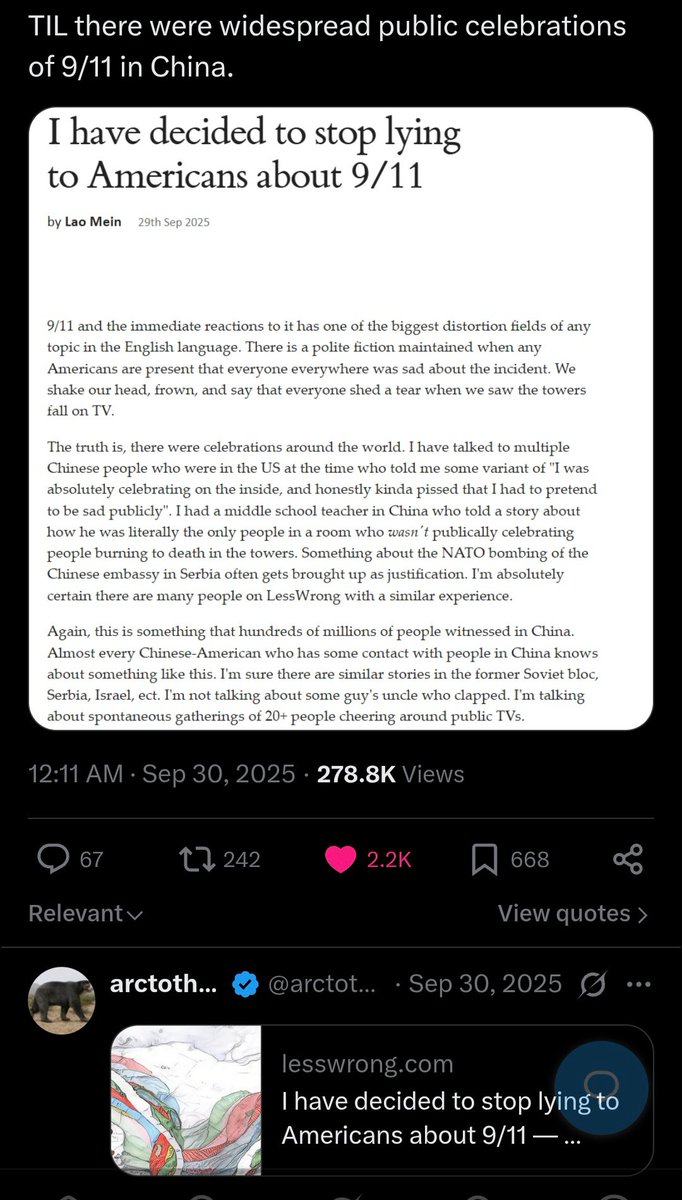 TIL there were widespread public celebrations of 9/11 in China.

I have decided to stop lying to Americans about 9/11

by Lao Mein 29th Sep 2025

9/11 and the immediate reactions to it has one of the biggest distortion fields of any topic in the English language. There is a polite fiction maintained when any Americans are present that everyone everywhere was sad about the incident. We shake our head, frown, and say that everyone shed a tear when we saw the towers fall on TV.

The truth is, there were celebrations around the world. I have talked to multiple Chinese people who were in the US at the time who told me some variant of "I was absolutely celebrating on the inside, and honestly kinda pissed that I had to pretend to be sad publicly". I had a middle school teacher in China who told a story about how he was literally the only people in a room who wasn't publically celebrating people burning to death in the towers. Something about the NATO bombing of the Chinese embassy in Serbia often gets brought up as justification. I'm absolutely certain there are many people on LessWrong with a similar experience.

Again, this is something that hundreds of millions of people witnessed in China. Almost every Chinese-American who has some contact with people in China knows about something like this. I'm sure there are similar stories in the former Soviet bloc, Serbia, Israel, ect. I'm not talking about some guy's uncle who clapped. I'm talking about spontaneous gatherings of 20+ people cheering around public TVs.

12:11 AM · Sep 30, 2025 · 278.8K Views

67 242 2.2K 668

Relevant

View quotes

arctoth... @arctot... · Sep 30, 2025

lesswrong.com
I have decided to stop lying to Americans about 9/11 — ...